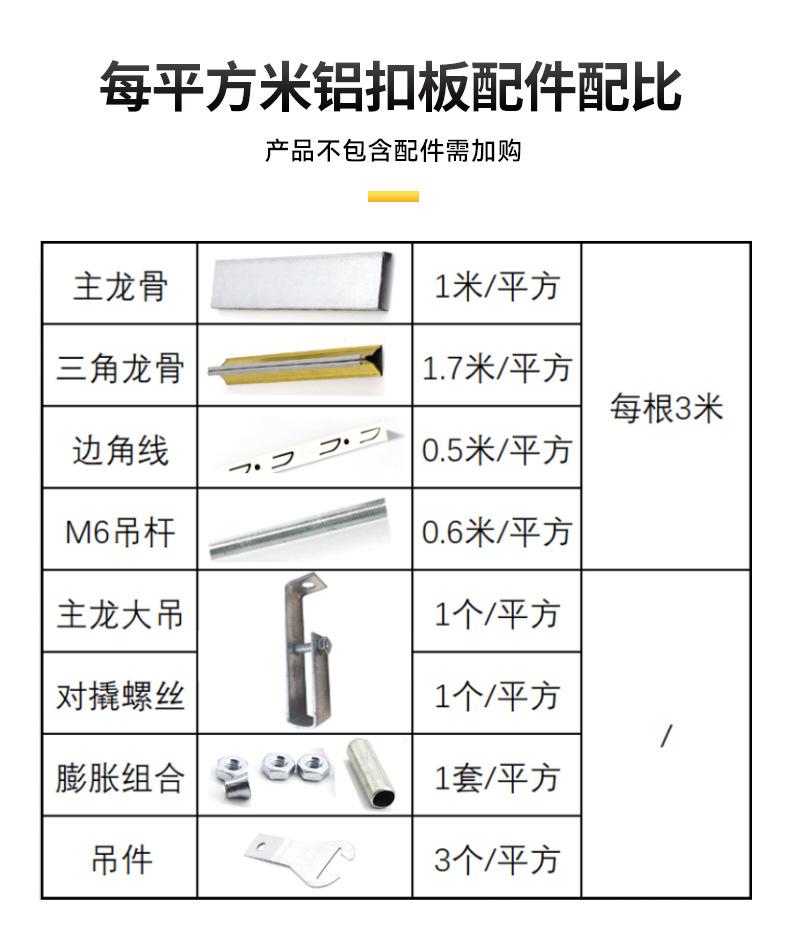 每平方米铝扣板配件配比

产品不包含配件需加购

| 主龙骨 | | 1米/平方 | 每根3米 |
|---|---|---|---|
| 三角龙骨 | | 1.7米/平方 | |
| 边角线 | | 0.5米/平方 | |
| M6吊杆 | | 0.6米/平方 | |
| 主龙大吊 | | 1个/平方 | / |
| 对撬螺丝 | | 1个/平方 | |
| 膨胀组合 | | 1套/平方 | |
| 吊件 | | 3个/平方 | |